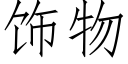 饰物